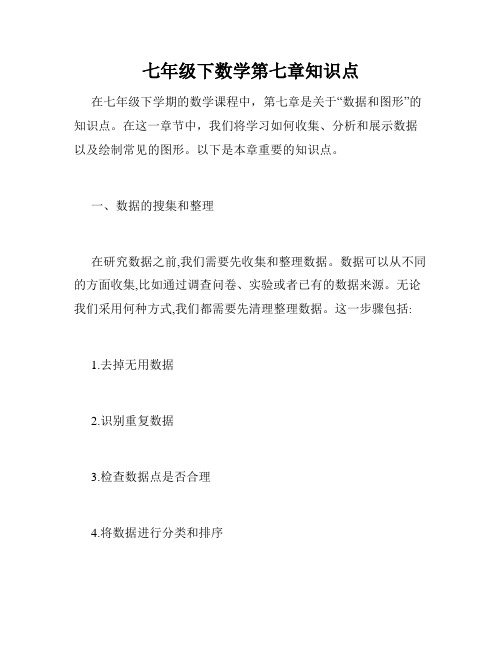 七年级下数学第七章知识点

在七年级下学期的数学课程中，第七章是关于“数据和图形”的知识点。在这一章节中，我们将学习如何收集、分析和展示数据以及绘制常见的图形。以下是本章重要的知识点。

一、数据的搜集和整理

在研究数据之前,我们需要先收集和整理数据。数据可以从不同的方面收集,比如通过调查问卷、实验或者已有的数据来源。无论我们采用何种方式,我们都需要先清理整理数据。这一步骤包括:

1.去掉无用数据

2.识别重复数据

3.检查数据点是否合理

4.将数据进行分类和排序